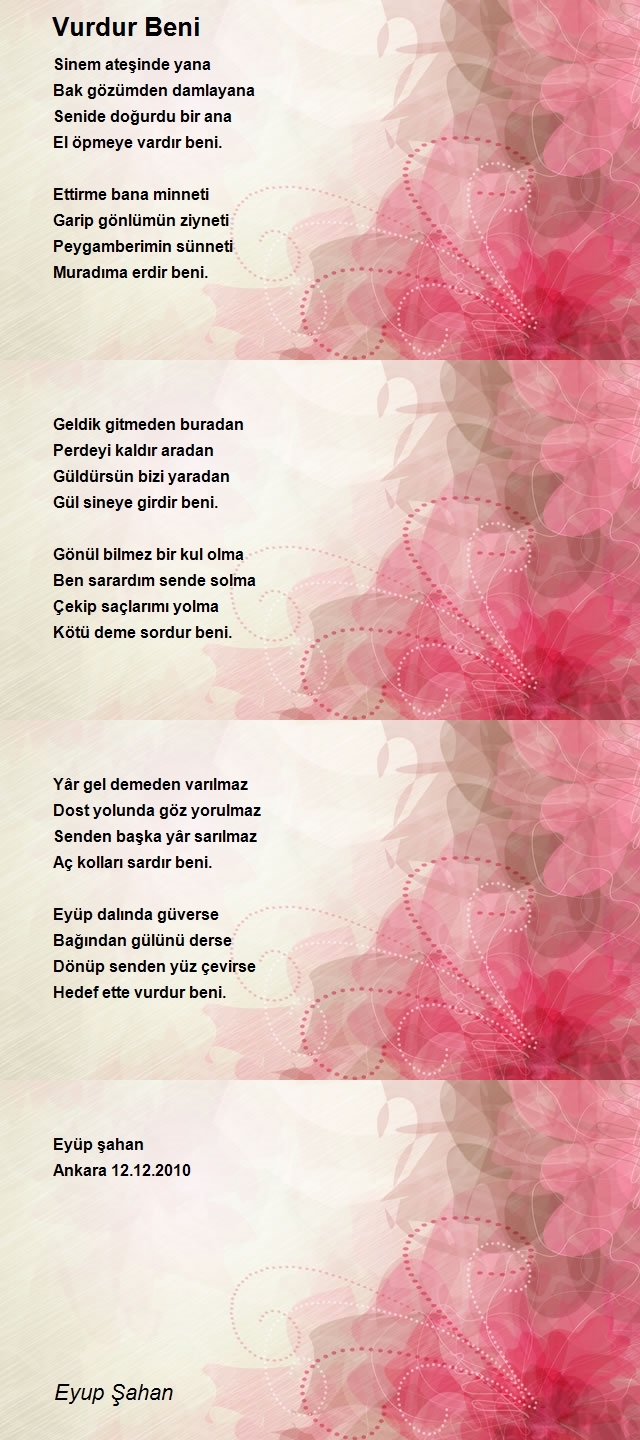 Vurdur Beni

Sinem ateşinde yana
Bak gözümden damlayana
Senide doğurdu bir ana
El öpmeye vardır beni.

Ettirme bana minneti
Garip gönlümün ziyneti
Peygamberimin sünneti
Muradıma erdir beni.

Geldik gitmeden buradan
Perdeyi kaldır aradan
Güldürsün bizi yaradan
Gül sineye girdir beni.

Gönül bilmez bir kul olma
Ben sarardım sende solma
Çekip saçlarımı yolma
Kötü deme sordur beni.

Yâr gel demeden varılmaz
Dost yolunda göz yorulmaz
Senden başka yâr sarılmaz
Aç kolları sardır beni.

Eyüp dalında güverse
Bağından gülünü derse
Dönüp senden yüz çevirse
Hedef ette vurdur beni.

Eyüp şahan
Ankara 12.12.2010

Eyup Şahan